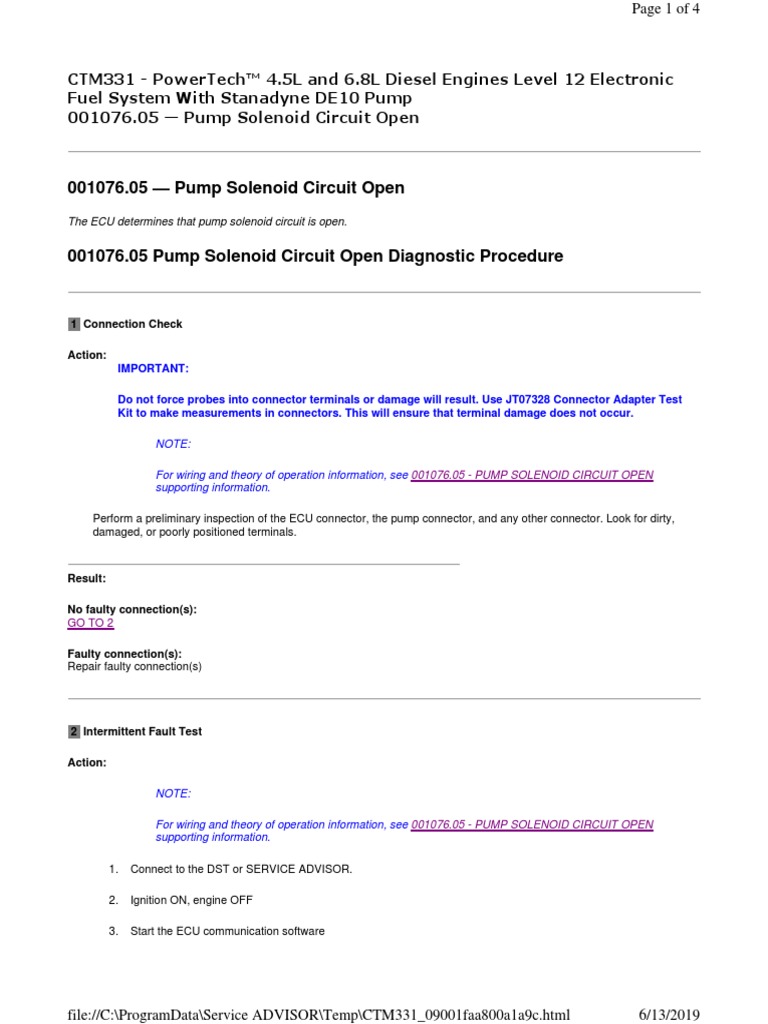 Page 1 of 4

CTM331 - PowerTech™ 4.5L and 6.8L Diesel Engines Level 12 Electronic Fuel System With Stanadyne DE10 Pump
001076.05 — Pump Solenoid Circuit Open

001076.05 — Pump Solenoid Circuit Open

The ECU determines that pump solenoid circuit is open.

001076.05 Pump Solenoid Circuit Open Diagnostic Procedure

1 Connection Check

Action:

IMPORTANT:

Do not force probes into connector terminals or damage will result. Use JT07328 Connector Adapter Test Kit to make measurements in connectors. This will ensure that terminal damage does not occur.

NOTE:

For wiring and theory of operation information, see 001076.05 - PUMP SOLENOID CIRCUIT OPEN supporting information.

Perform a preliminary inspection of the ECU connector, the pump connector, and any other connector. Look for dirty, damaged, or poorly positioned terminals.

Result:

No faulty connection(s):
GO TO 2

Faulty connection(s):
Repair faulty connection(s)

2 Intermittent Fault Test

Action:

NOTE:

For wiring and theory of operation information, see 001076.05 - PUMP SOLENOID CIRCUIT OPEN supporting information.

1. Connect to the DST or SERVICE ADVISOR.

2. Ignition ON, engine OFF

3. Start the ECU communication software

file://C:\ProgramData\Service ADVISOR\Temp\CTM331_09001faa800a1a9c.html 6/13/2019